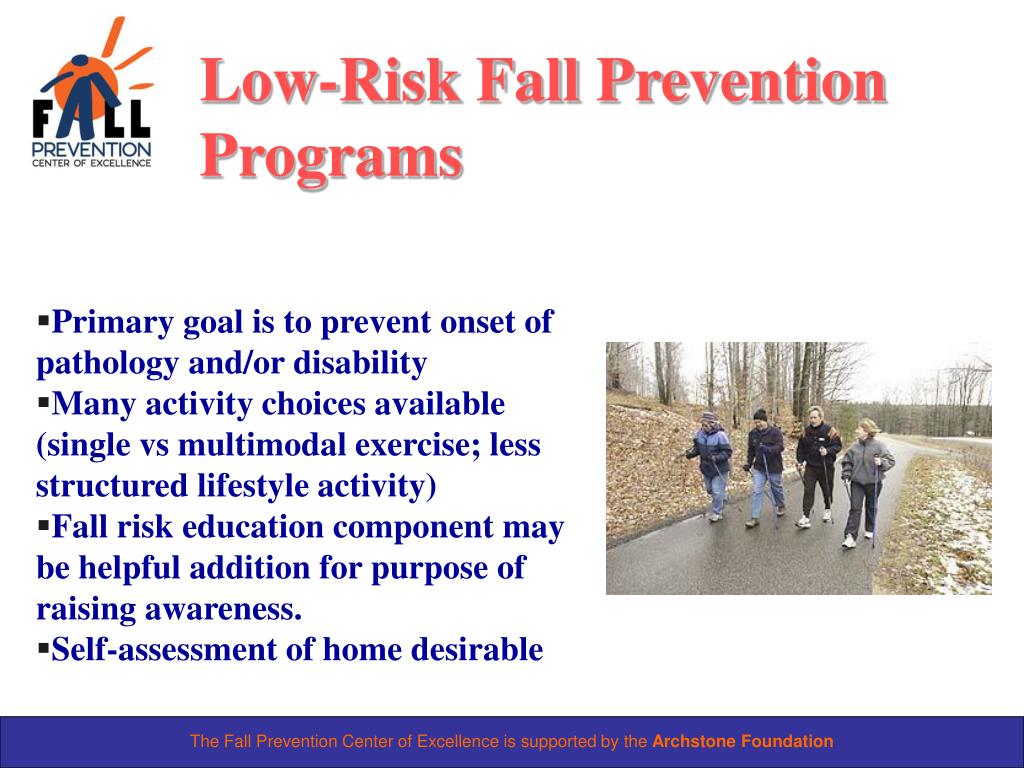 FALL
PREVENTION
CENTER OF EXCELLENCE

Low-Risk Fall Prevention Programs

▪Primary goal is to prevent onset of pathology and/or disability
▪Many activity choices available (single vs multimodal exercise; less structured lifestyle activity)
▪Fall risk education component may be helpful addition for purpose of raising awareness.
▪Self-assessment of home desirable

The Fall Prevention Center of Excellence is supported by the Archstone Foundation